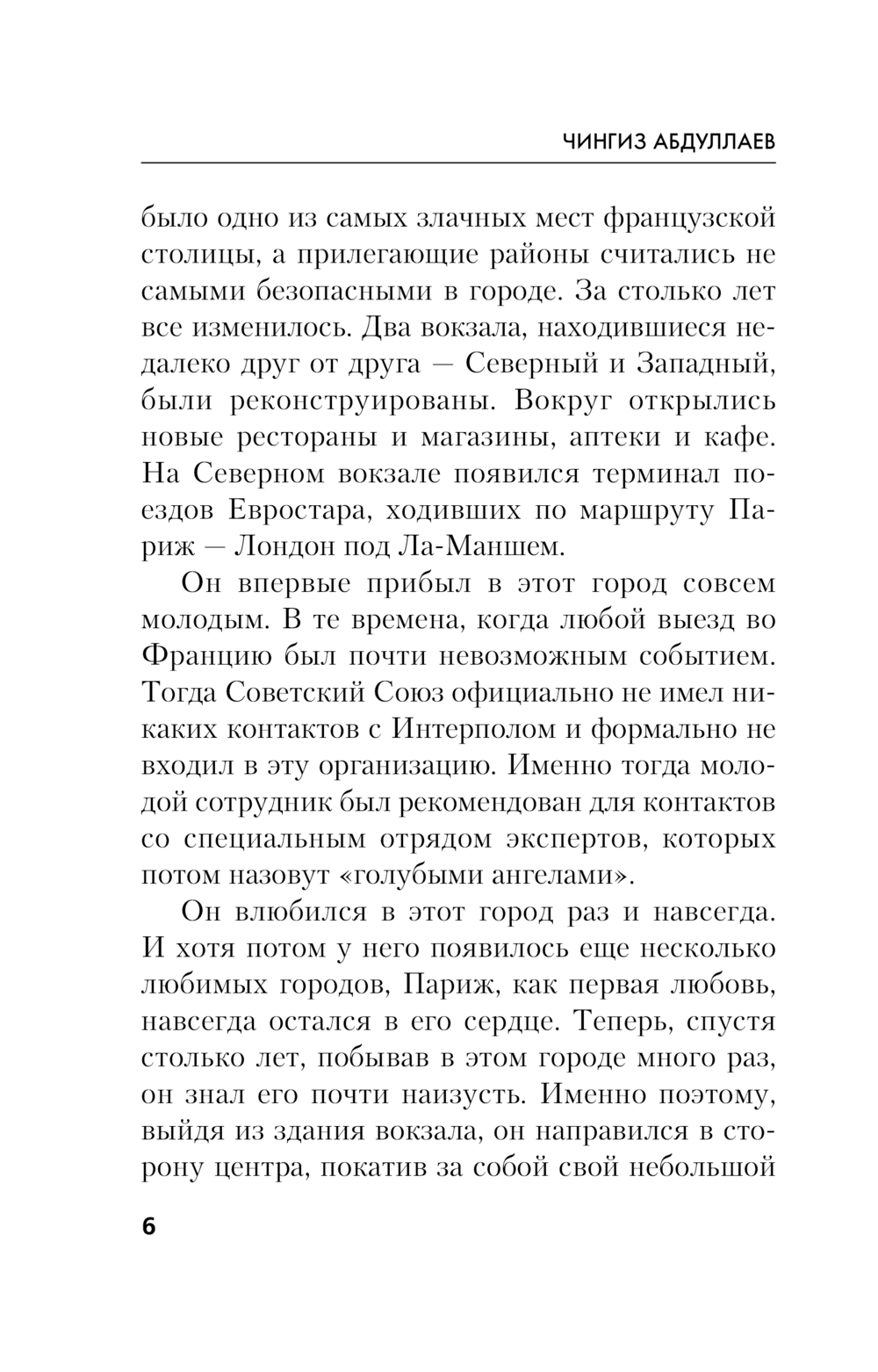 ЧИНГИЗ АБДУЛЛАЕВ

было одно из самых злачных мест французской столицы, а прилегающие районы считались не самыми безопасными в городе. За столько лет все изменилось. Два вокзала, находившиеся недалеко друг от друга — Северный и Западный, были реконструированы. Вокруг открылись новые рестораны и магазины, аптеки и кафе. На Северном вокзале появился терминал поездов Евростара, ходивших по маршруту Париж — Лондон под Ла-Маншем.

Он впервые прибыл в этот город совсем молодым. В те времена, когда любой выезд во Францию был почти невозможным событием. Тогда Советский Союз официально не имел никаких контактов с Интерполом и формально не входил в эту организацию. Именно тогда молодой сотрудник был рекомендован для контактов со специальным отрядом экспертов, которых потом назовут «голубыми ангелами».

Он влюбился в этот город раз и навсегда. И хотя потом у него появилось еще несколько любимых городов, Париж, как первая любовь, навсегда остался в его сердце. Теперь, спустя столько лет, побывав в этом городе много раз, он знал его почти наизусть. Именно поэтому, выйдя из здания вокзала, он направился в сторону центра, покатив за собой свой небольшой

6